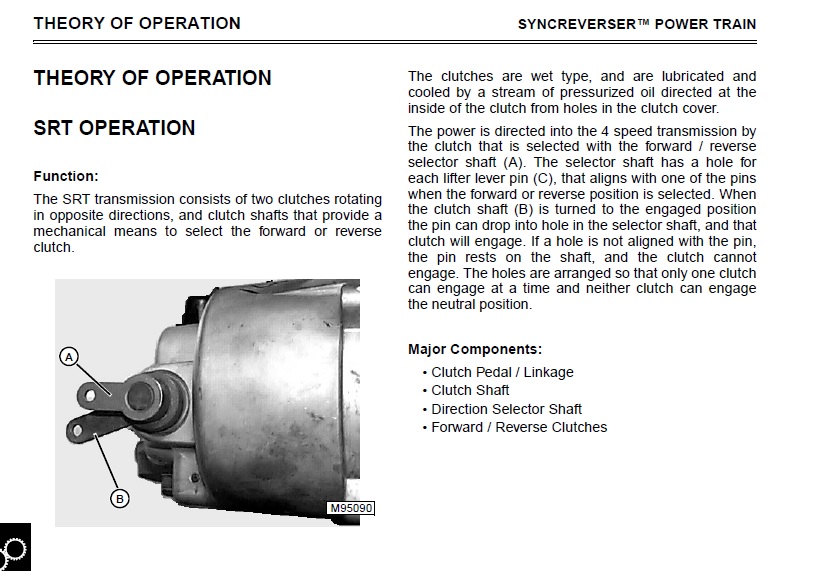 THEORY OF OPERATION

SYNCREVERSER™ POWER TRAIN

THEORY OF OPERATION

SRT OPERATION

Function:

The SRT transmission consists of two clutches rotating in opposite directions, and clutch shafts that provide a mechanical means to select the forward or reverse clutch.

A

B

M95090

The clutches are wet type, and are lubricated and cooled by a stream of pressurized oil directed at the inside of the clutch from holes in the clutch cover.

The power is directed into the 4 speed transmission by the clutch that is selected with the forward / reverse selector shaft (A). The selector shaft has a hole for each lifter lever pin (C), that aligns with one of the pins when the forward or reverse position is selected. When the clutch shaft (B) is turned to the engaged position the pin can drop into hole in the selector shaft, and that clutch will engage. If a hole is not aligned with the pin, the pin rests on the shaft, and the clutch cannot engage. The holes are arranged so that only one clutch can engage at a time and neither clutch can engage the neutral position.

Major Components:

• Clutch Pedal / Linkage
• Clutch Shaft
• Direction Selector Shaft
• Forward / Reverse Clutches